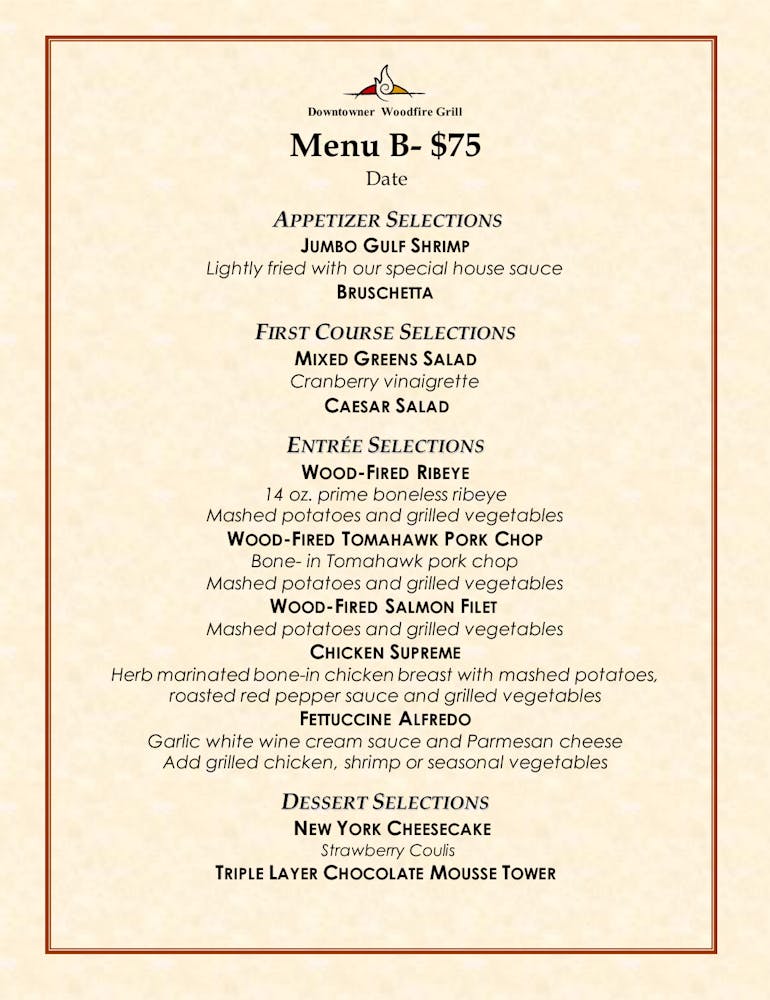 Downtowner Woodfire Grill

Menu B- $75

Date

APPETIZER SELECTIONS

JUMBO GULF SHRIMP

Lightly fried with our special house sauce

BRUSCHETTA

FIRST COURSE SELECTIONS

MIXED GREENS SALAD

Cranberry vinaigrette

CAESAR SALAD

ENTRÉE SELECTIONS

WOOD-FIRED RIBEYE

14 oz. prime boneless ribeye

Mashed potatoes and grilled vegetables

WOOD-FIRED TOMAHAWK PORK CHOP

Bone- in Tomahawk pork chop

Mashed potatoes and grilled vegetables

WOOD-FIRED SALMON FILET

Mashed potatoes and grilled vegetables

CHICKEN SUPREME

Herb marinated bone-in chicken breast with mashed potatoes, roasted red pepper sauce and grilled vegetables

FETTUCCINE ALFREDO

Garlic white wine cream sauce and Parmesan cheese

Add grilled chicken, shrimp or seasonal vegetables

DESSERT SELECTIONS

NEW YORK CHEESECAKE

Strawberry Coulis

TRIPLE LAYER CHOCOLATE MOUSSE TOWER